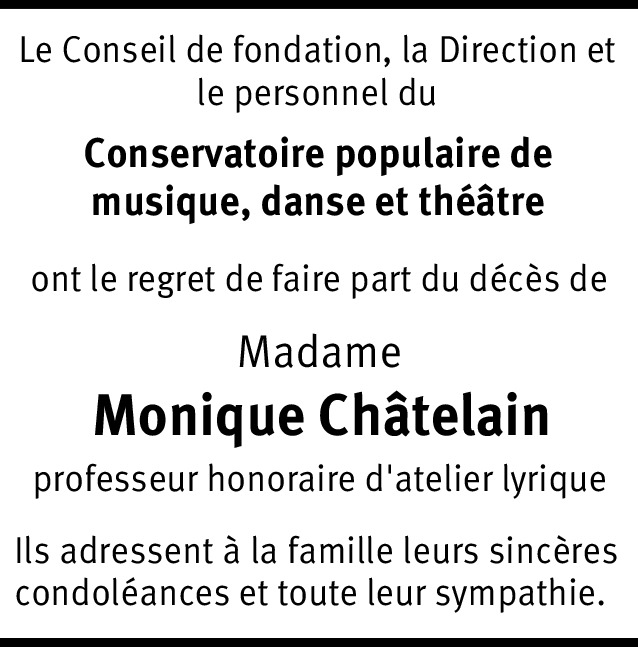 Le Conseil de fondation, la Direction et le personnel du

Conservatoire populaire de musique, danse et théâtre

ont le regret de faire part du décès de

Madame
Monique Châtelain

professeur honoraire d'atelier lyrique

Ils adressent à la famille leurs sincères condoléances et toute leur sympathie.